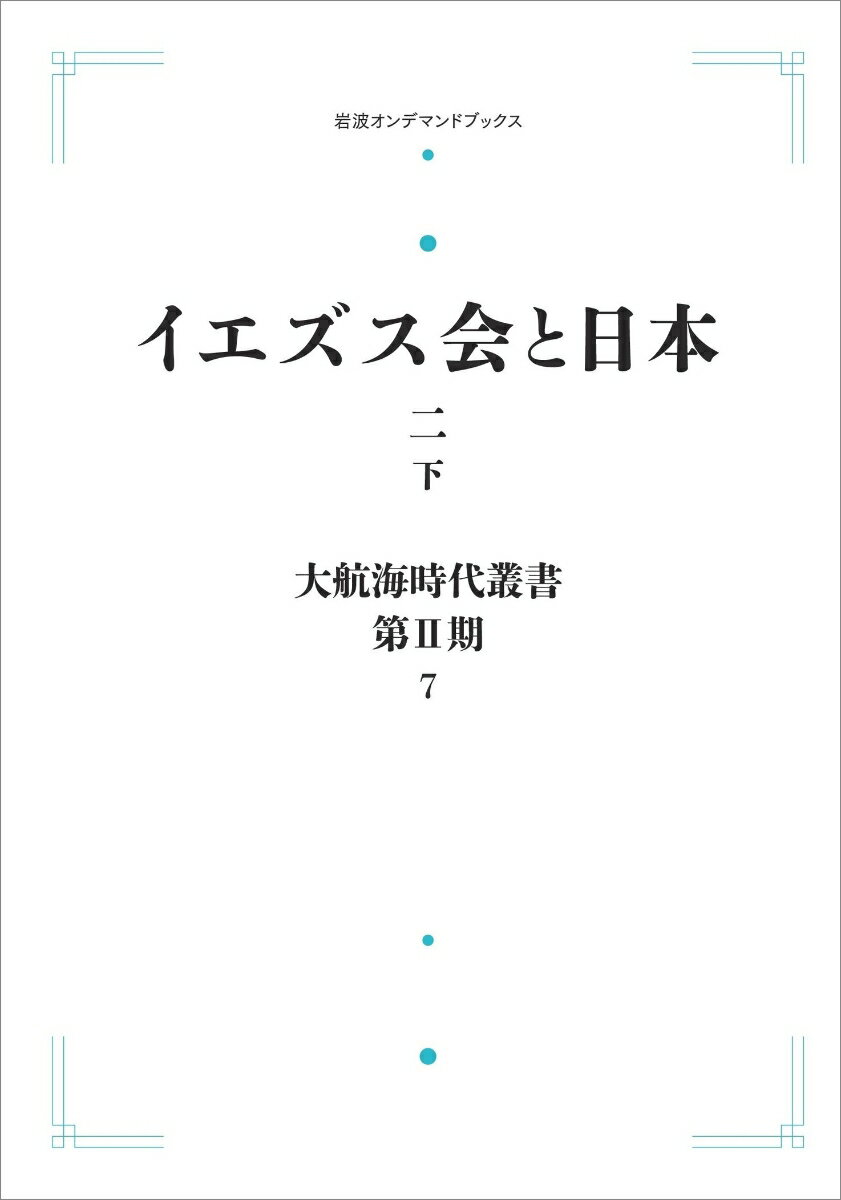 岩波オンデマンドブックス

イエズス会と日本

二
下

大航海時代叢書
第II期
7